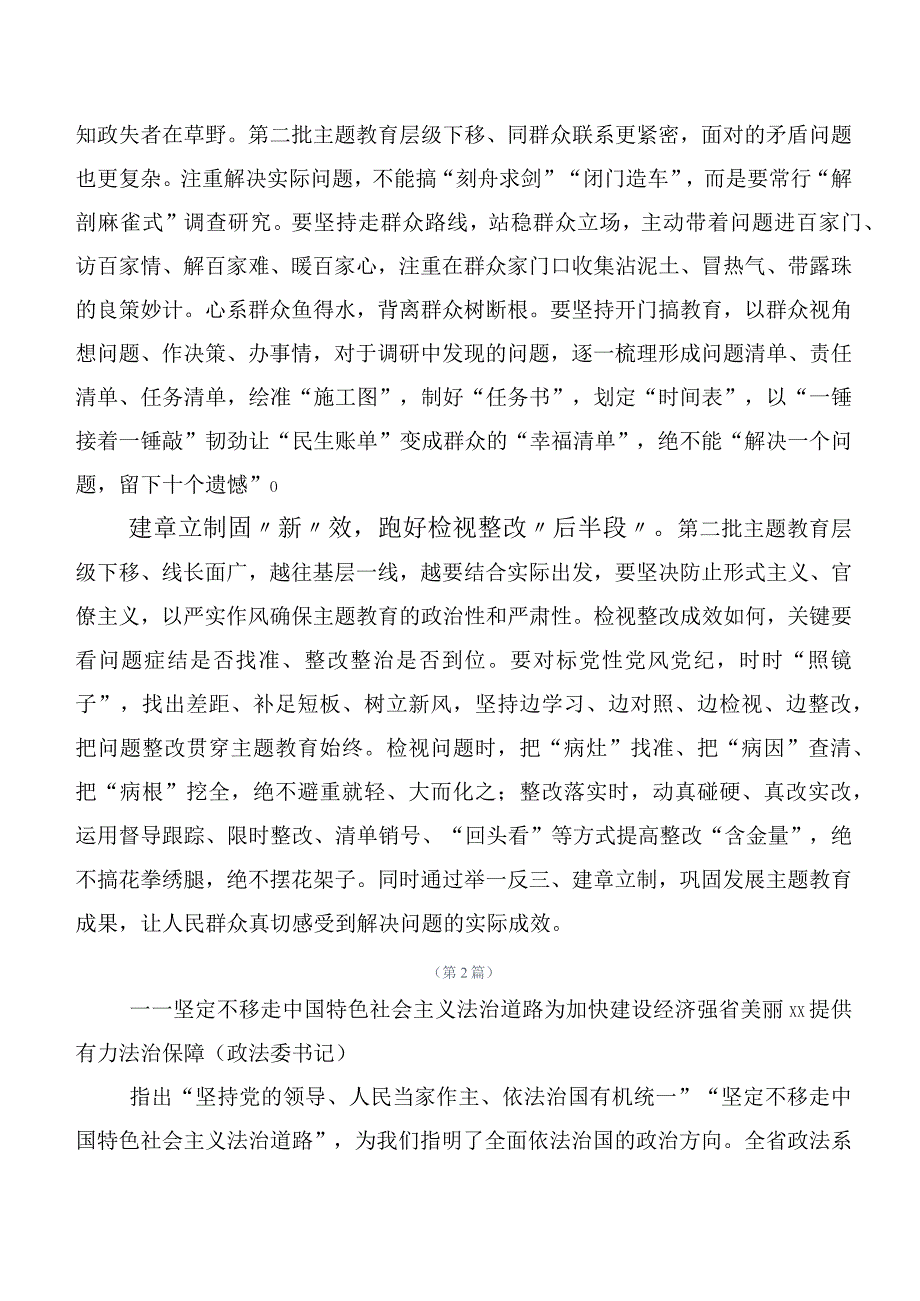 知政失者在草野。第二批主题教育层级下移、同群众联系更紧密，面对的矛盾问题也更复杂。注重解决实际问题，不能搞“刻舟求剑”“闭门造车”，而是要常行“解剖麻雀式”调查研究。要坚持走群众路线，站稳群众立场，主动带着问题进百家门、访百家情、解百家难、暖百家心，注重在群众家门口收集沾泥土、冒热气、带露珠的良策妙计。心系群众鱼得水，背离群众树断根。要坚持开门搞教育，以群众视角想问题、作决策、办事情，对于调研中发现的问题，逐一梳理形成问题清单、责任清单、任务清单，绘准“施工图”，制好“任务书”，划定“时间表”，以“一锤接着一锤敲”韧劲让“民生账单”变成群众的“幸福清单”，绝不能“解决一个问题，留下十个遗憾”0

建章立制固〃新〃效，跑好检视整改〃后半段〃。第二批主题教育层级下移、线长面广，越往基层一线，越要结合实际出发，要坚决防止形式主义、官僚主义，以严实作风确保主题教育的政治性和严肃性。检视整改成效如何，关键要看问题症结是否找准、整改整治是否到位。要对标党性党风党纪，时时“照镜子”，找出差距、补足短板、树立新风，坚持边学习、边对照、边检视、边整改，把问题整改贯穿主题教育始终。检视问题时，把“病灶”找准、把“病因”查清、把“病根”挖全，绝不避重就轻、大而化之；整改落实时，动真碰硬、真改实改，运用督导跟踪、限时整改、清单销号、“回头看”等方式提高整改“含金量”，绝不搞花拳绣腿，绝不摆花架子。同时通过举一反三、建章立制，巩固发展主题教育成果，让人民群众真切感受到解决问题的实际成效。

（第2篇）

一一坚定不移走中国特色社会主义法治道路为加快建设经济强省美丽xx提供有力法治保障（政法委书记）

指出“坚持党的领导、人民当家作主、依法治国有机统一”“坚定不移走中国特色社会主义法治道路”，为我们指明了全面依法治国的政治方向。全省政法系